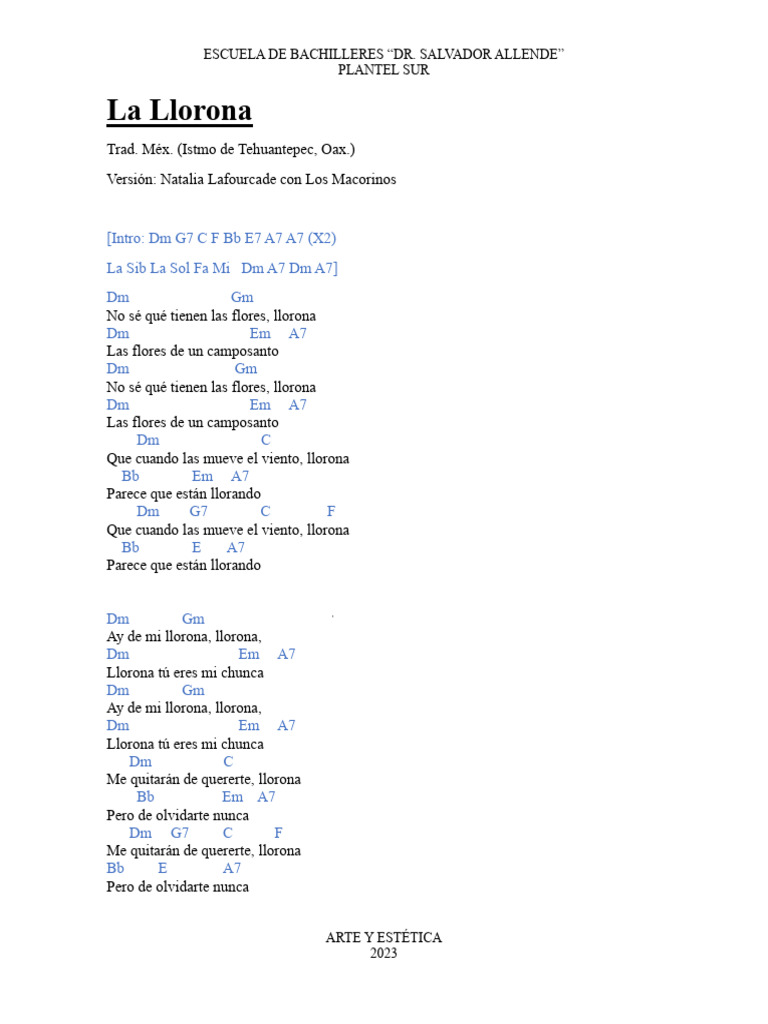 ESCUELA DE BACHILLERES “DR. SALVADOR ALLENDE”
PLANTEL SUR

La Llorona

Trad. Méx. (Istmo de Tehuantepec, Oax.)

Versión: Natalia Lafourcade con Los Macorinos

[Intro: Dm G7 C F Bb E7 A7 A7 (X2)

La Sib La Sol Fa Mi Dm A7 Dm A7]

Dm Gm
No sé qué tienen las flores, llorona
Dm Em A7
Las flores de un camposanto
Dm Gm
No sé qué tienen las flores, llorona
Dm Em A7
Las flores de un camposanto
Dm C
Que cuando las mueve el viento, llorona
Bb Em A7
Parece que están llorando
Dm G7 C F
Que cuando las mueve el viento, llorona
Bb E A7
Parece que están llorando

Dm Gm
Ay de mi llorona, llorona,
Dm Em A7
Llorona tú eres mi chunca
Dm Gm
Ay de mi llorona, llorona,
Dm Em A7
Llorona tú eres mi chunca
Dm C
Me quitarán de quererte, llorona
Bb Em A7
Pero de olvidarte nunca
Dm G7 C F
Me quitarán de quererte, llorona
Bb E A7
Pero de olvidarte nunca

ARTE Y ESTÉTICA
2023